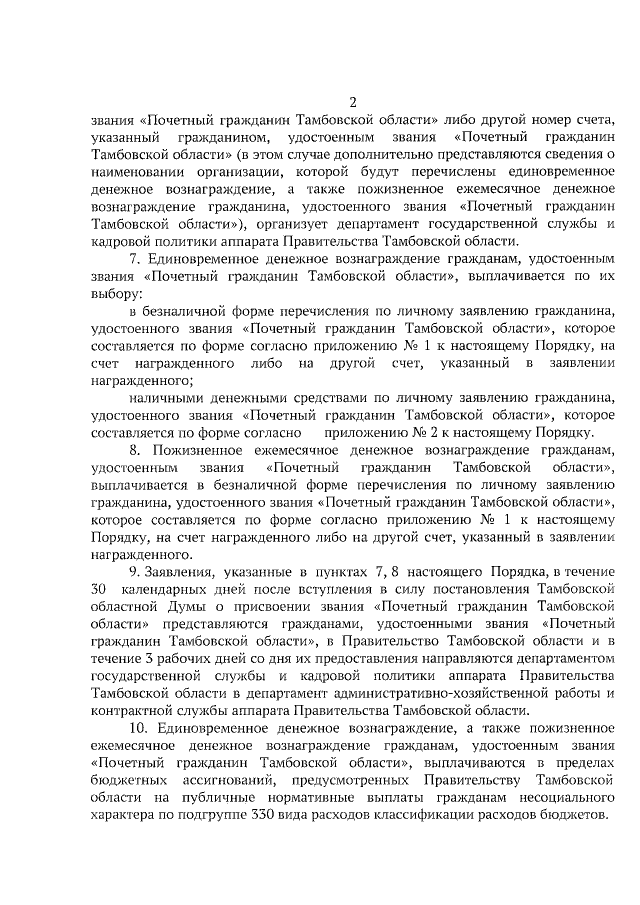 2

звания «Почетный гражданин Тамбовской области» либо другой номер счета, указанный гражданином, удостоенным звания «Почетный гражданин Тамбовской области» (в этом случае дополнительно представляются сведения о наименовании организации, которой будут перечислены единовременное денежное вознаграждение, а также пожизненное ежемесячное денежное вознаграждение гражданина, удостоенного звания «Почетный гражданин Тамбовской области»), организует департамент государственной службы и кадровой политики аппарата Правительства Тамбовской области.

7. Единовременное денежное вознаграждение гражданам, удостоенным звания «Почетный гражданин Тамбовской области», выплачивается по их выбору:

в безналичной форме перечисления по личному заявлению гражданина, удостоенного звания «Почетный гражданин Тамбовской области», которое составляется по форме согласно приложению № 1 к настоящему Порядку, на счет награжденного либо на другой счет, указанный в заявлении награжденного;

наличными денежными средствами по личному заявлению гражданина, удостоенного звания «Почетный гражданин Тамбовской области», которое составляется по форме согласно приложению № 2 к настоящему Порядку.

8. Пожизненное ежемесячное денежное вознаграждение гражданам, удостоенным звания «Почетный гражданин Тамбовской области», выплачивается в безналичной форме перечисления по личному заявлению гражданина, удостоенного звания «Почетный гражданин Тамбовской области», которое составляется по форме согласно приложению № 1 к настоящему Порядку, на счет награжденного либо на другой счет, указанный в заявлении награжденного.

9. Заявления, указанные в пунктах 7, 8 настоящего Порядка, в течение 30 календарных дней после вступления в силу постановления Тамбовской областной Думы о присвоении звания «Почетный гражданин Тамбовской области» представляются гражданами, удостоенными звания «Почетный гражданин Тамбовской области», в Правительство Тамбовской области и в течение 3 рабочих дней со дня их предоставления направляются департаментом государственной службы и кадровой политики аппарата Правительства Тамбовской области в департамент административно-хозяйственной работы и контрактной службы аппарата Правительства Тамбовской области.

10. Единовременное денежное вознаграждение, а также пожизненное ежемесячное денежное вознаграждение гражданам, удостоенным звания «Почетный гражданин Тамбовской области», выплачиваются в пределах бюджетных ассигнований, предусмотренных Правительству Тамбовской области на публичные нормативные выплаты гражданам несоциального характера по подгруппе 330 вида расходов классификации расходов бюджетов.